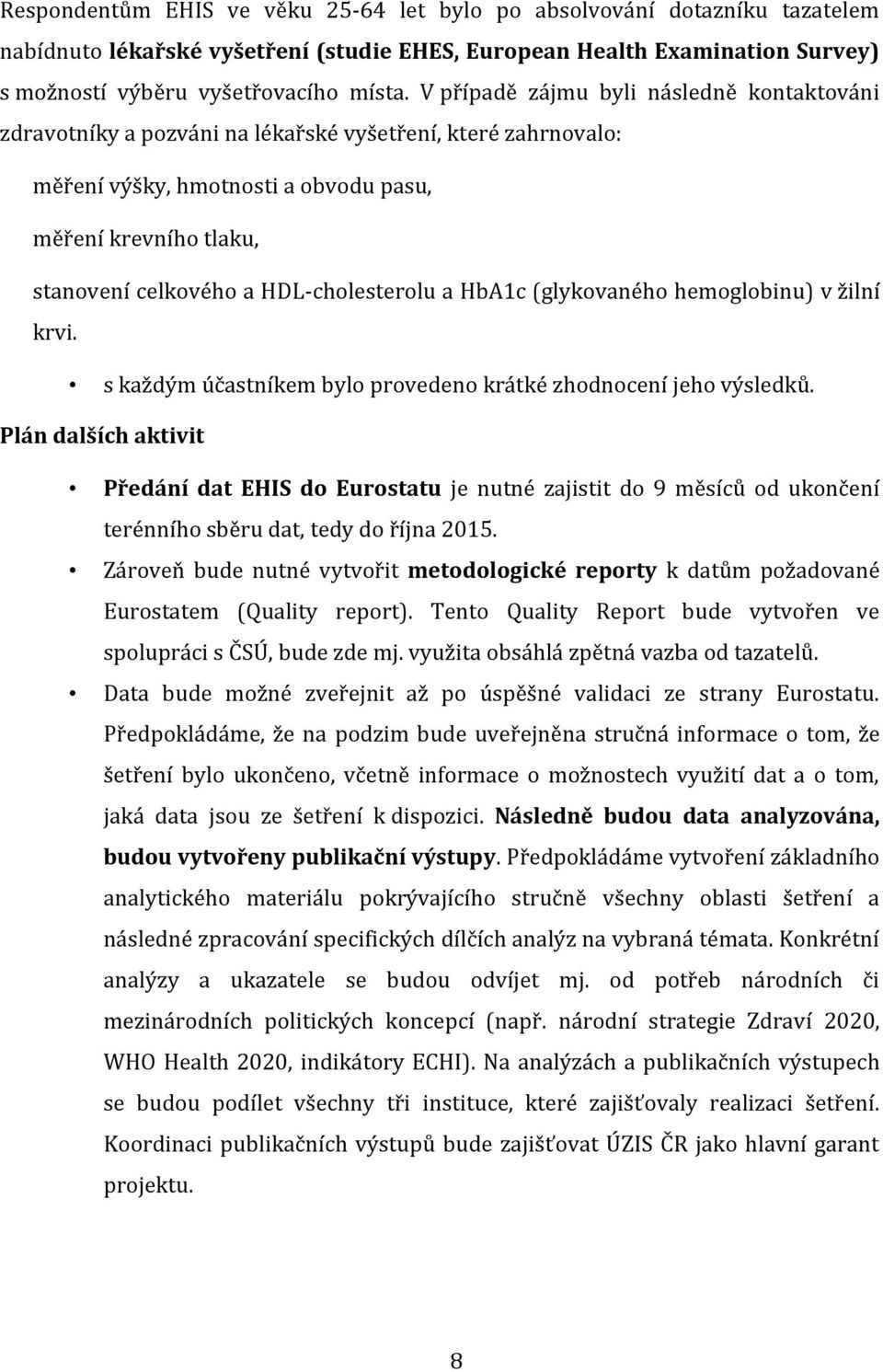 Respondentům EHIS ve věku 25-64 let bylo po absolvování dotazníku tazatelem nabídnuto lékařské vyšetření (studie EHES, European Health Examination Survey) s možností výběru vyšetřovacího místa. V případě zájmu byli následně kontaktováni zdravotníky a pozváni na lékařské vyšetření, které zahrnovalo:

měření výšky, hmotnosti a obvodu pasu,

měření krevního tlaku,

stanovení celkového a HDL-cholesterolu a HbA1c (glykovaného hemoglobinu) v žilní krvi.

• s každým účastníkem bylo provedeno krátké zhodnocení jeho výsledků.

Plán dalších aktivit

• Předání dat EHIS do Eurostatu je nutné zajistit do 9 měsíců od ukončení terénního sběru dat, tedy do října 2015.

• Zároveň bude nutné vytvořit metodologické reporty k datům požadované Eurostatem (Quality report). Tento Quality Report bude vytvořen ve spolupráci s ČSÚ, bude zde mj. využita obsáhlá zpětná vazba od tazatelů.

• Data bude možné zveřejnit až po úspěšné validaci ze strany Eurostatu. Předpokládáme, že na podzim bude uveřejněna stručná informace o tom, že šetření bylo ukončeno, včetně informace o možnostech využití dat a o tom, jaká data jsou ze šetření k dispozici. Následně budou data analyzována, budou vytvořeny publikační výstupy. Předpokládáme vytvoření základního analytického materiálu pokrývajícího stručně všechny oblasti šetření a následné zpracování specifických dílčích analýz na vybraná témata. Konkrétní analýzy a ukazatele se budou odvíjet mj. od potřeb národních či mezinárodních politických koncepcí (např. národní strategie Zdraví 2020, WHO Health 2020, indikátory ECHI). Na analýzách a publikačních výstupech se budou podílet všechny tři instituce, které zajišťovaly realizaci šetření. Koordinaci publikačních výstupů bude zajišťovat ÚZIS ČR jako hlavní garant projektu.

8